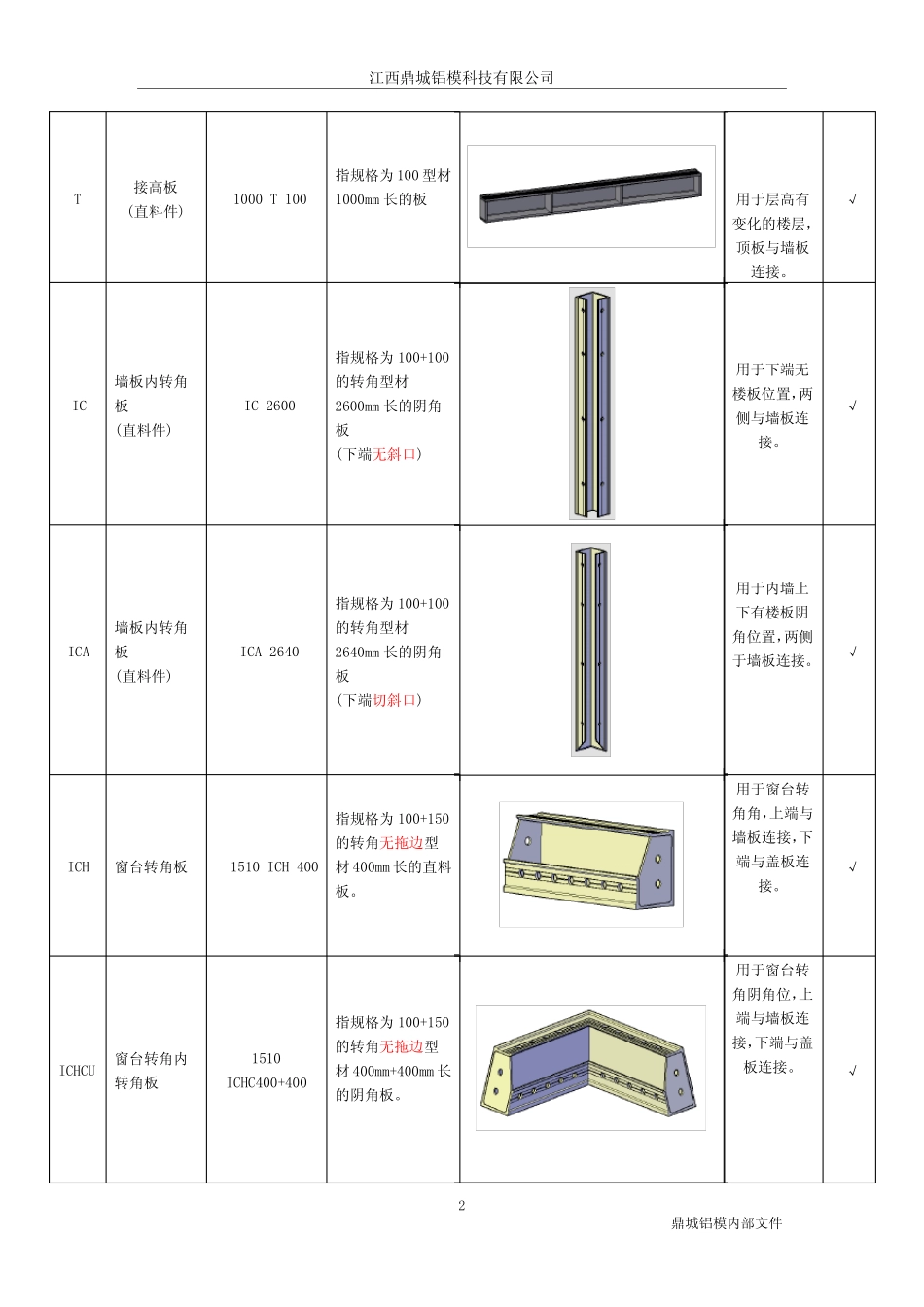 江西鼎城铝模科技有限公司

| T | 接高板（直料件） | 1000 T 100 | 指规格为100型材1000mm长的板 |  | 用于层高有变化的楼层，顶板与墙板连接。 | √ |
|---|---|---|---|---|---|---|
| IC | 墙板内转角板（直料件） | IC 2600 | 指规格为100+100的转角型材2600mm长的阴角板（下端无斜口） |  | 用于下端无楼板位置，两侧与墙板连接。 | √ |
| ICA | 墙板内转角板（直料件） | ICA 2640 | 指规格为100+100的转角型材2640mm长的阴角板（下端切斜口） |  | 用于内墙上下有楼板阴角位置，两侧于墙板连接。 | √ |
| ICH | 窗台转角板 | 1510 ICH 400 | 指规格为100+150的转角无拖边型材400mm长的直料板。 |  | 用于窗台转角角，上端与墙板连接，下端与盖板连接。 | √ |
| ICHCU | 窗台转角内转角板 | 1510 ICHC400+400 | 指规格为100+150的转角无拖边型材400mm+400mm长的阴角板。 |  | 用于窗台转角阴角位，上端与墙板连接，下端与盖板连接。 | √ |

2

鼎城铝模内部文件